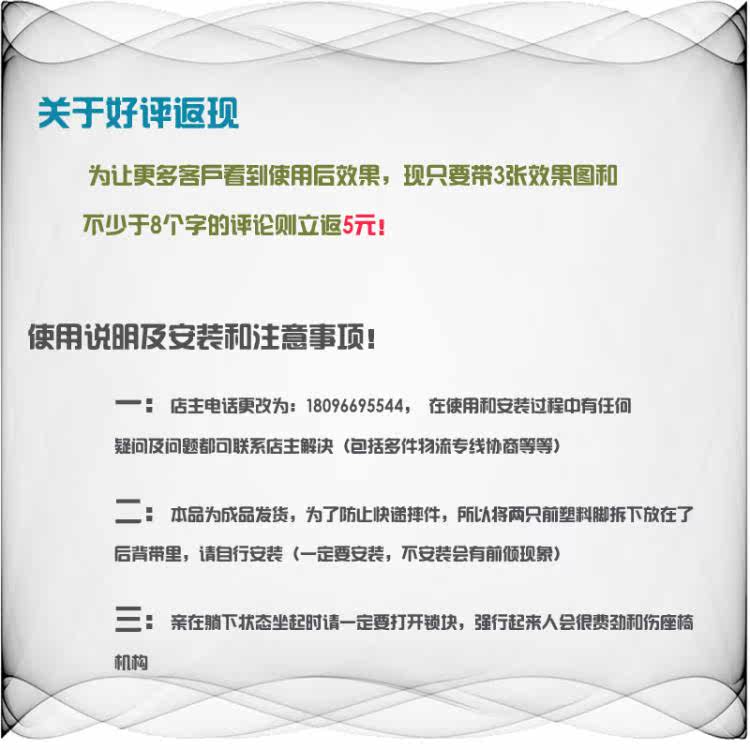 关于好评返现

为让更多客户看到使用后效果，现只要带3张效果图和不少于8个字的评论则立返5元！

使用说明及安装和注意事项！

一：店主电话更改为：18096695544， 在使用和安装过程中有任何疑问及问题都可联系店主解决（包括多件物流专线协商等等）

二：本品为成品发货，为了防止快递摔件，所以将两只前塑料脚拆下放在了后背带里，请自行安装（一定要安装，不安装会有前倾现象）

三：亲在躺下状态坐起时请一定要打开锁块，强行起来人会很费劲和伤座椅机构